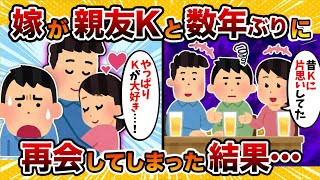 嫁が親友Kと数年ぶりに

やっぱりKが大好き…!

昔Kに片思いしてた

再会してしまった結果…